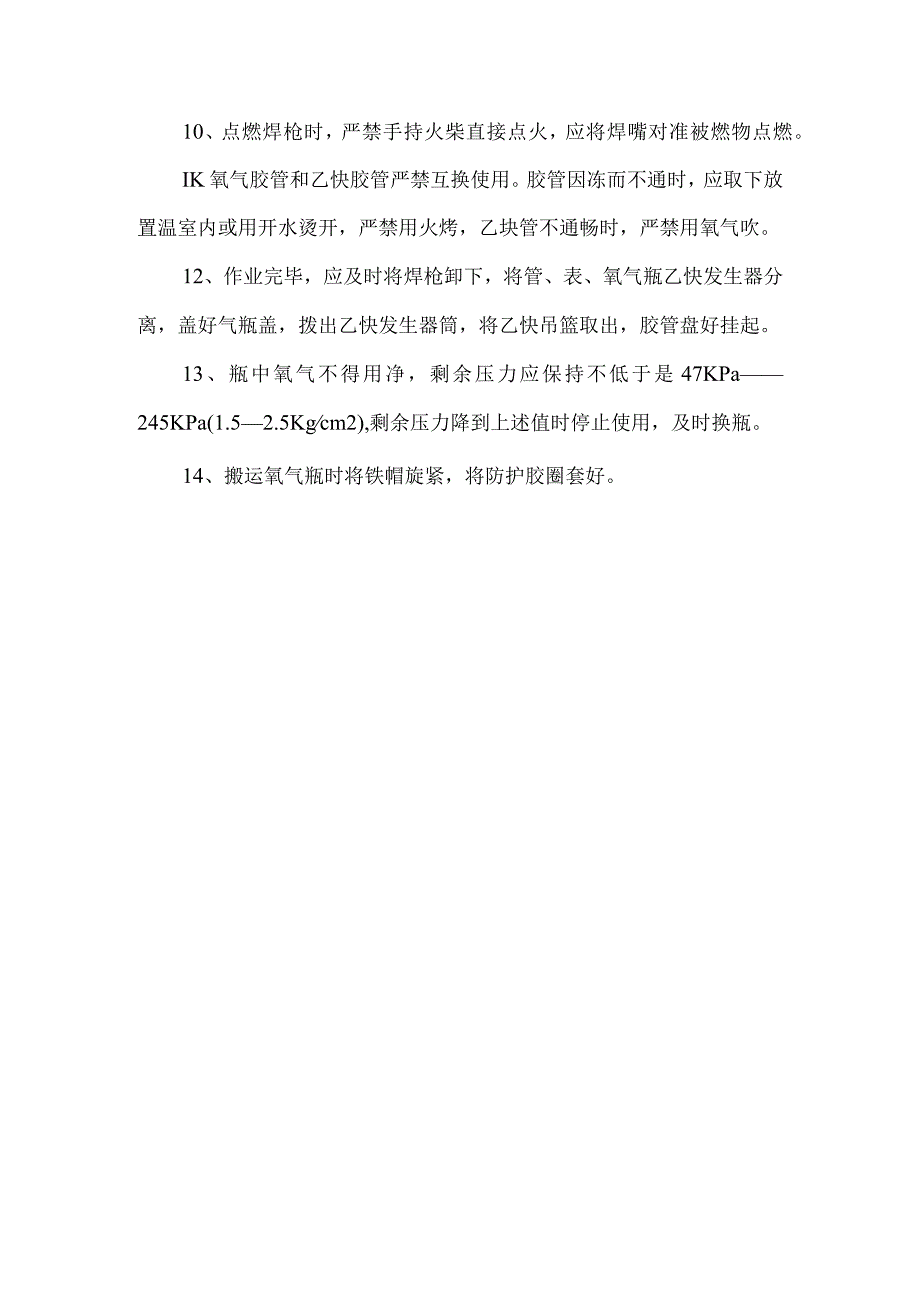 10、点燃焊枪时，严禁手持火柴直接点火，应将焊嘴对准被燃物点燃。

IK 氧气胶管和乙快胶管严禁互换使用。胶管因冻而不通时，应取下放置温室内或用开水烫开，严禁用火烤，乙块管不通畅时，严禁用氧气吹。

12、作业完毕，应及时将焊枪卸下，将管、表、氧气瓶乙快发生器分离，盖好气瓶盖，拨出乙快发生器筒，将乙快吊篮取出，胶管盘好挂起。

13、瓶中氧气不得用净，剩余压力应保持不低于是 47KPa——245KPa(1.5—2.5Kg∕cm2),剩余压力降到上述值时停止使用，及时换瓶。

14、搬运氧气瓶时将铁帽旋紧，将防护胶圈套好。